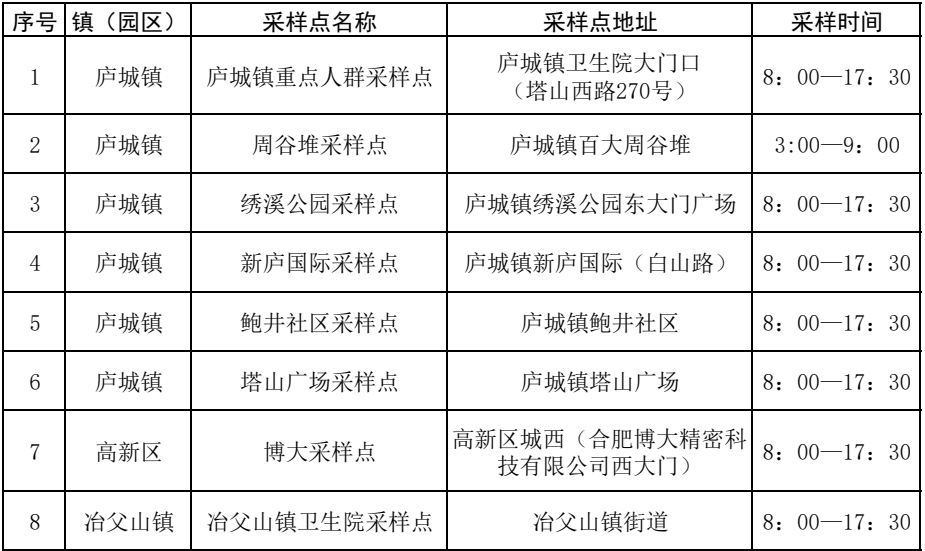 | 序号 | 镇（园区） | 采样点名称 | 采样点地址 | 采样时间 |
|---|---|---|---|---|
| 1 | 庐城镇 | 庐城镇重点人群采样点 | 庐城镇卫生院大门口（塔山西路270号） | 8：00—17：30 |
| 2 | 庐城镇 | 周谷堆采样点 | 庐城镇百大周谷堆 | 3:00—9：00 |
| 3 | 庐城镇 | 绣溪公园采样点 | 庐城镇绣溪公园东大门广场 | 8：00—17：30 |
| 4 | 庐城镇 | 新庐国际采样点 | 庐城镇新庐国际（白山路） | 8：00—17：30 |
| 5 | 庐城镇 | 鲍井社区采样点 | 庐城镇鲍井社区 | 8：00—17：30 |
| 6 | 庐城镇 | 塔山广场采样点 | 庐城镇塔山广场 | 8：00—17：30 |
| 7 | 高新区 | 博大采样点 | 高新区城西（合肥博大精密科技有限公司西大门） | 8：00—17：30 |
| 8 | 冶父山镇 | 冶父山镇卫生院采样点 | 冶父山镇街道 | 8：00—17：30 |